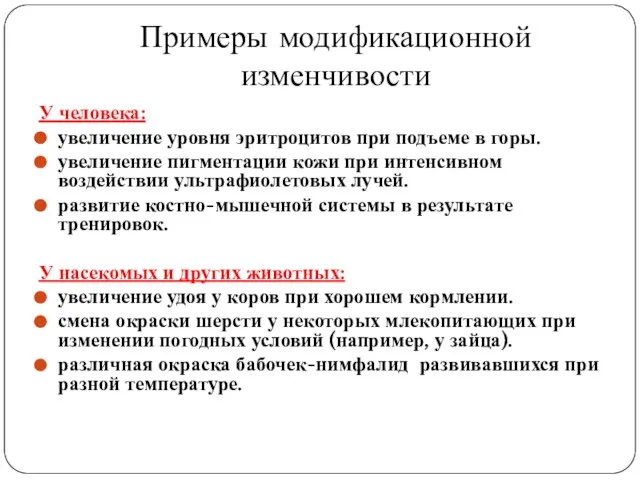 Примеры модификационной изменчивости

У человека:

увеличение уровня эритроцитов при подъеме в горы.

увеличение пигментации кожи при интенсивном воздействии ультрафиолетовых лучей.

развитие костно-мышечной системы в результате тренировок.

У насекомых и других животных:

увеличение удоя у коров при хорошем кормлении.

смена окраски шерсти у некоторых млекопитающих при изменении погодных условий (например, у зайца).

различная окраска бабочек-нимфалид развивавшихся при разной температуре.